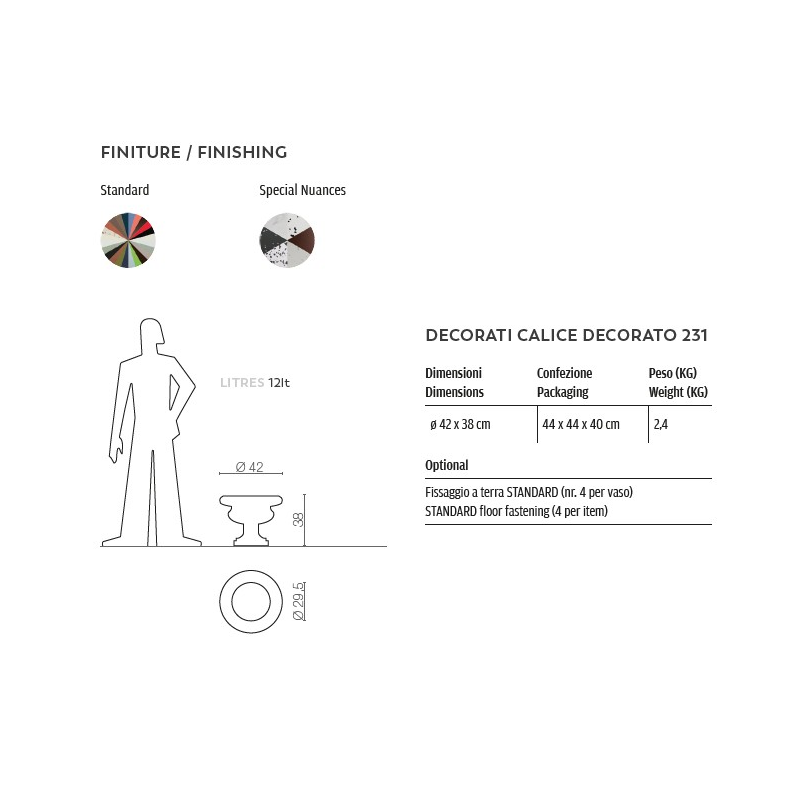 FINITURE / FINISHING

Standard

Special Nuances

LITRES 12lt

Ø 42

38

Ø 29,5

DECORATI CALICE DECORATO 231

| Dimensioni Dimensions | Confezione Packaging | Peso (KG) Weight (KG) |
|---|---|---|
| ø 42 x 38 cm | 44 x 44 x 40 cm | 2,4 |

Optional

Fissaggio a terra STANDARD (nr. 4 per vaso)
STANDARD floor fastening (4 per item)